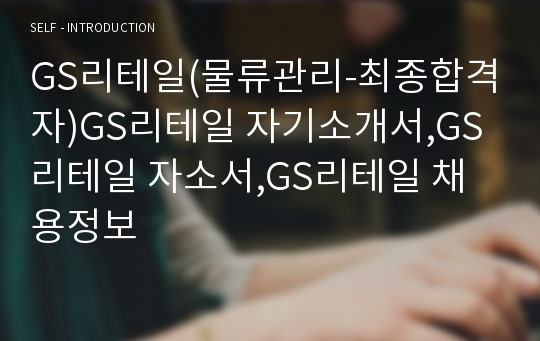 SELF - INTRODUCTION

GS리테일(물류관리-최종합격자)GS리테일 자기소개서,GS리테일 자소서,GS리테일 채용정보